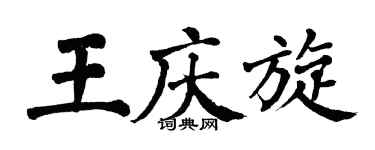 王庆旋
词典网